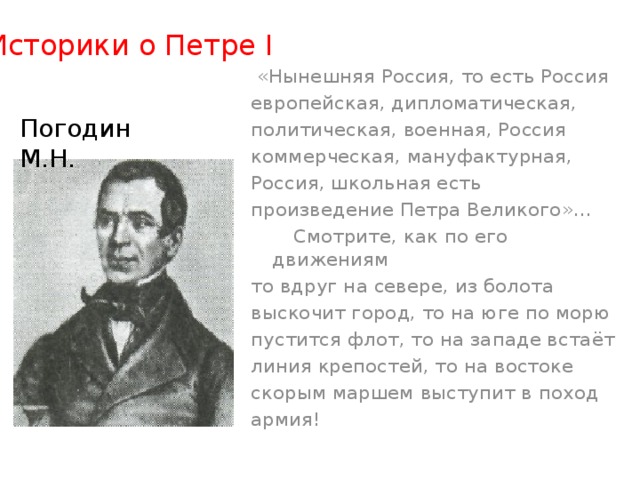 Историки о Петре I

Погодин М.Н.

«Нынешняя Россия, то есть Россия европейская, дипломатическая, политическая, военная, Россия коммерческая, мануфактурная, Россия, школьная есть произведение Петра Великого»…

Смотрите, как по его движениям то вдруг на севере, из болота выскочит город, то на юге по морю пустится флот, то на западе встаёт линия крепостей, то на востоке скорым маршем выступит в поход армия!